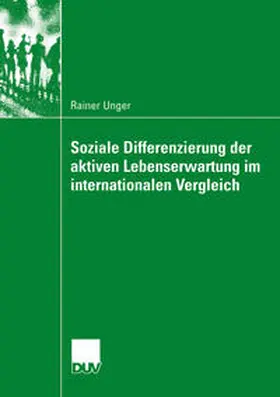 Rainer Unger

Soziale Differenzierung der aktiven Lebenserwartung im internationalen Vergleich

DUV